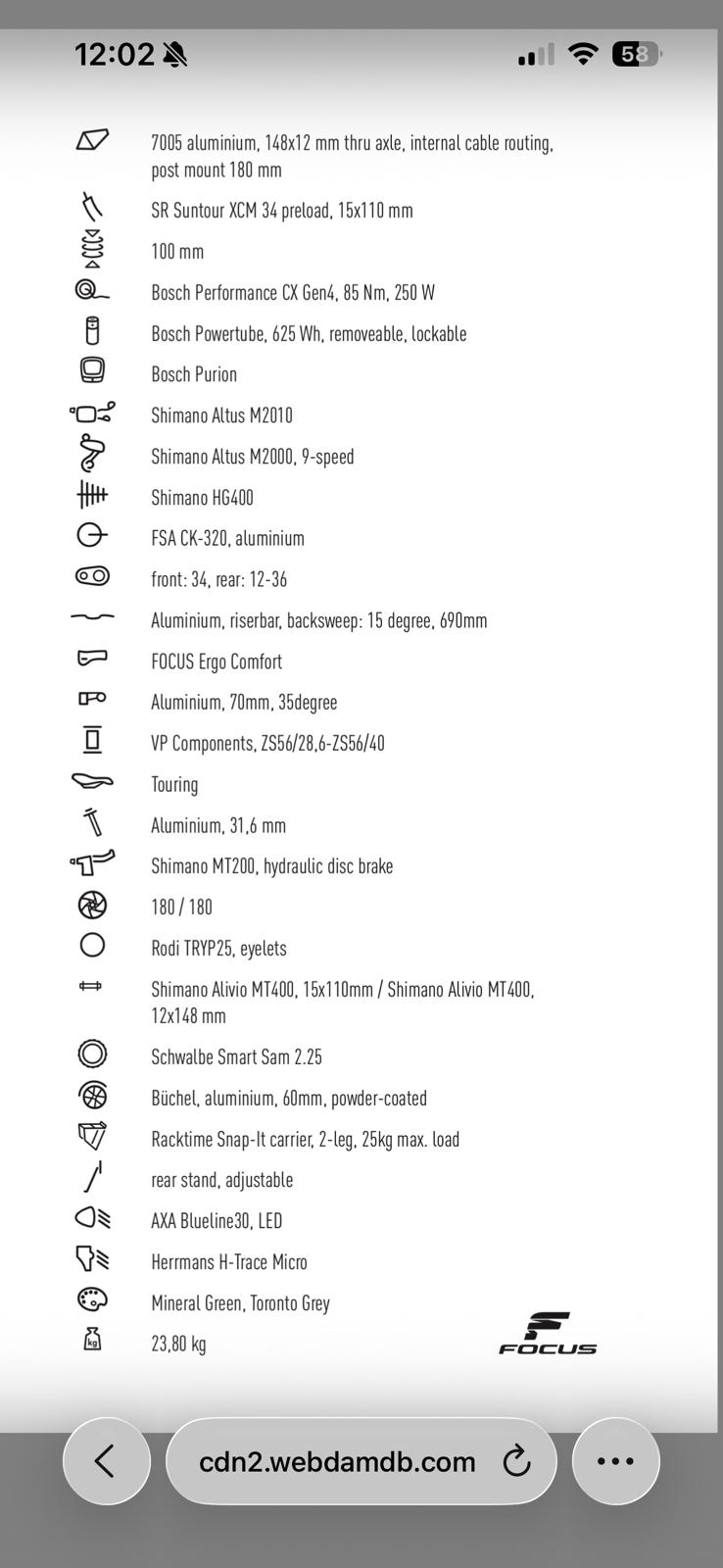 12:02

58

7005 aluminium, 148x12 mm thru axle, internal cable routing, post mount 180 mm

SR Suntour XCM 34 preload, 15x110 mm

100 mm

Bosch Performance CX Gen4, 85 Nm, 250 W

Bosch Powertube, 625 Wh, removeable, lockable

Bosch Purion

Shimano Altus M2010

Shimano Altus M2000, 9-speed

Shimano HG400

FSA CK-320, aluminium

front: 34, rear: 12-36

Aluminium, riserbar, backsweep: 15 degree, 690mm

FOCUS Ergo Comfort

Aluminium, 70mm, 35degree

VP Components, ZS56/28,6-ZS56/40

Touring

Aluminium, 31,6 mm

Shimano MT200, hydraulic disc brake

180 / 180

Rodi TRYP25, eyelets

Shimano Alivio MT400, 15x110mm / Shimano Alivio MT400, 12x148 mm

Schwalbe Smart Sam 2.25

Büchel, aluminium, 60mm, powder-coated

Racktime Snap-It carrier, 2-leg, 25kg max. load

rear stand, adjustable

AXA Blueline30, LED

Herrmans H-Trace Micro

Mineral Green, Toronto Grey

kg

23,80 kg

FOCUS

cdn2.webdamdb.com